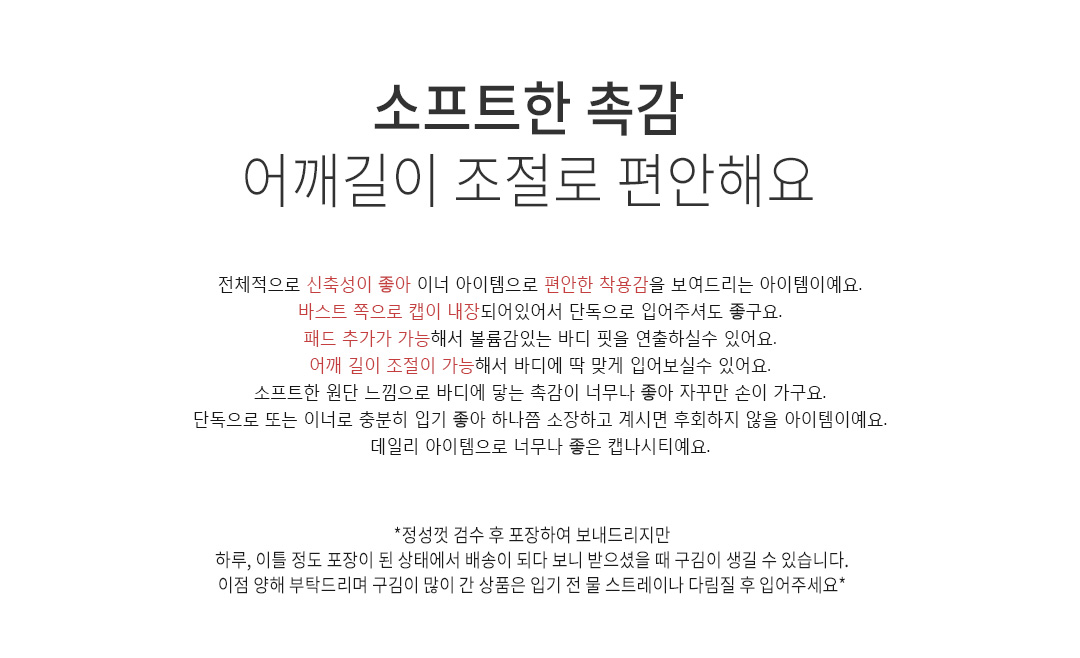 소프트한 촉감
어깨길이 조절로 편안해요

전체적으로 신축성이 좋아 이너 아이템으로 편안한 착용감을 보여드리는 아이템이예요.
바스트 쪽으로 캡이 내장되어있어서 단독으로 입어주셔도 좋구요.
패드 추가가 가능해서 볼륨감있는 바디 핏을 연출하실수 있어요.
어깨 길이 조절이 가능해서 바디에 딱 맞게 입어보실수 있어요.
소프트한 원단 느낌으로 바디에 닿는 촉감이 너무나 좋아 자꾸만 손이 가구요.
단독으로 또는 이너로 충분히 입기 좋아 하나쯤 소장하고 계시면 후회하지 않을 아이템이예요.
데일리 아이템으로 너무나 좋은 캡나시티예요.

*정성껏 검수 후 포장하여 보내드리지만
하루, 이틀 정도 포장이 된 상태에서 배송이 되다 보니 받으셨을 때 구김이 생길 수 있습니다.
이점 양해 부탁드리며 구김이 많이 간 상품은 입기 전 물 스트레이나 다림질 후 입어주세요*